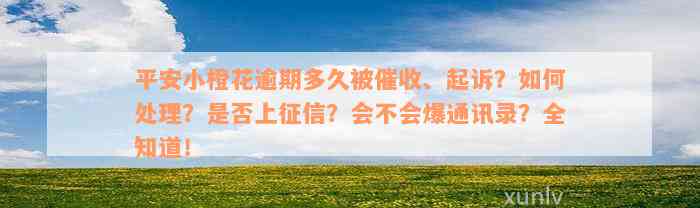 平安小橙花逾期多久被催收、起诉？如何处理？是否上征信？会不会爆通讯录？全知道！

xunlv